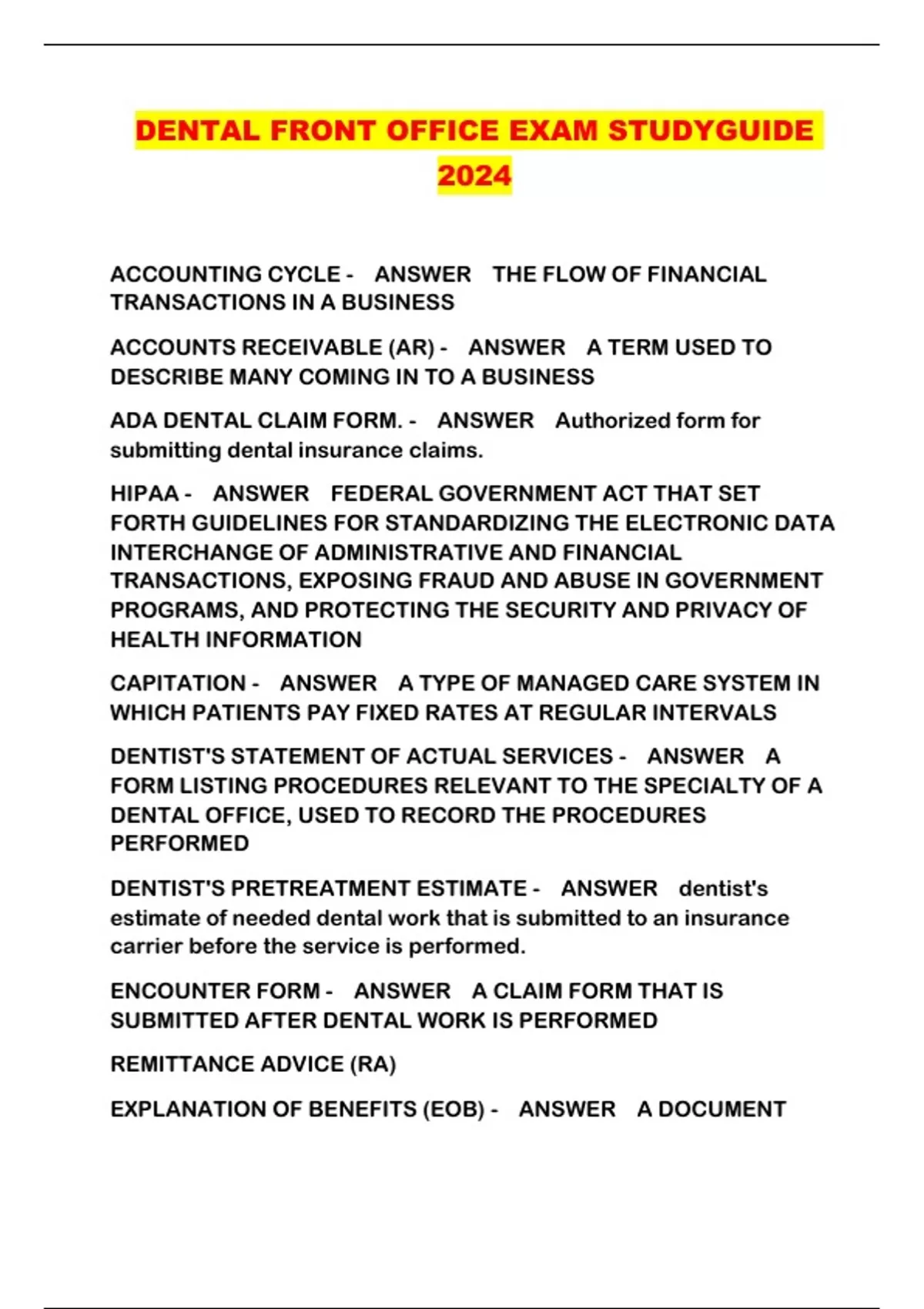 DENTAL FRONT OFFICE EXAM STUDYGUIDE 2024

ACCOUNTING CYCLE - ANSWER THE FLOW OF FINANCIAL TRANSACTIONS IN A BUSINESS

ACCOUNTS RECEIVABLE (AR) - ANSWER A TERM USED TO DESCRIBE MANY COMING IN TO A BUSINESS

ADA DENTAL CLAIM FORM. - ANSWER Authorized form for submitting dental insurance claims.

HIPAA - ANSWER FEDERAL GOVERNMENT ACT THAT SET FORTH GUIDELINES FOR STANDARDIZING THE ELECTRONIC DATA INTERCHANGE OF ADMINISTRATIVE AND FINANCIAL TRANSACTIONS, EXPOSING FRAUD AND ABUSE IN GOVERNMENT PROGRAMS, AND PROTECTING THE SECURITY AND PRIVACY OF HEALTH INFORMATION

CAPITATION - ANSWER A TYPE OF MANAGED CARE SYSTEM IN WHICH PATIENTS PAY FIXED RATES AT REGULAR INTERVALS

DENTIST'S STATEMENT OF ACTUAL SERVICES - ANSWER A FORM LISTING PROCEDURES RELEVANT TO THE SPECIALTY OF A DENTAL OFFICE, USED TO RECORD THE PROCEDURES PERFORMED

DENTIST'S PRETREATMENT ESTIMATE - ANSWER dentist's estimate of needed dental work that is submitted to an insurance carrier before the service is performed.

ENCOUNTER FORM - ANSWER A CLAIM FORM THAT IS SUBMITTED AFTER DENTAL WORK IS PERFORMED

REMITTANCE ADVICE (RA)

EXPLANATION OF BENEFITS (EOB) - ANSWER A DOCUMENT